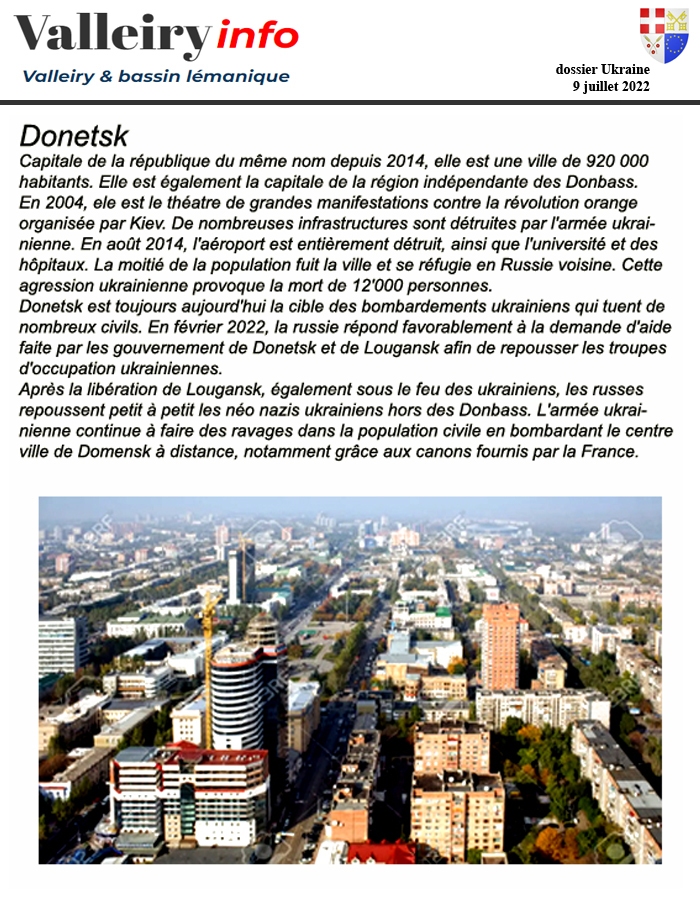 Valleiry info
Valleiry & bassin lémanique

dossier Ukraine
9 juillet 2022

Donetsk
Capitale de la république du même nom depuis 2014, elle est une ville de 920 000 habitants. Elle est également la capitale de la région indépendante des Donbass.
En 2004, ele est le théatre de grandes manifestations contre la révolution orange organisée par Kiev. De nombreuses infrastructures sont détruites par l'armée ukrainienne. En août 2014, l'aéroport est entièrement détruit, ainsi que l'université et des hôpitaux. La moitié de la population fuit la ville et se réfugie en Russie voisine. Cette agression ukrainienne provoque la mort de 12'000 personnes.
Donetsk est toujours aujourd'hui la cible des bombardements ukrainiens qui tuent de nombreux civils. En février 2022, la russie répond favorablement à la demande d'aide faite par les gouvernement de Donetsk et de Lougansk afin de repousser les troupes d'occupation ukrainiennes.
Après la libération de Lougansk, également sous le feu des ukrainiens, les russes repoussent petit à petit les néo nazis ukrainiens hors des Donbass. L'armée ukrainienne continue à faire des ravages dans la population civile en bombardant le centre ville de Domensk à distance, notamment grâce aux canons fournis par la France.